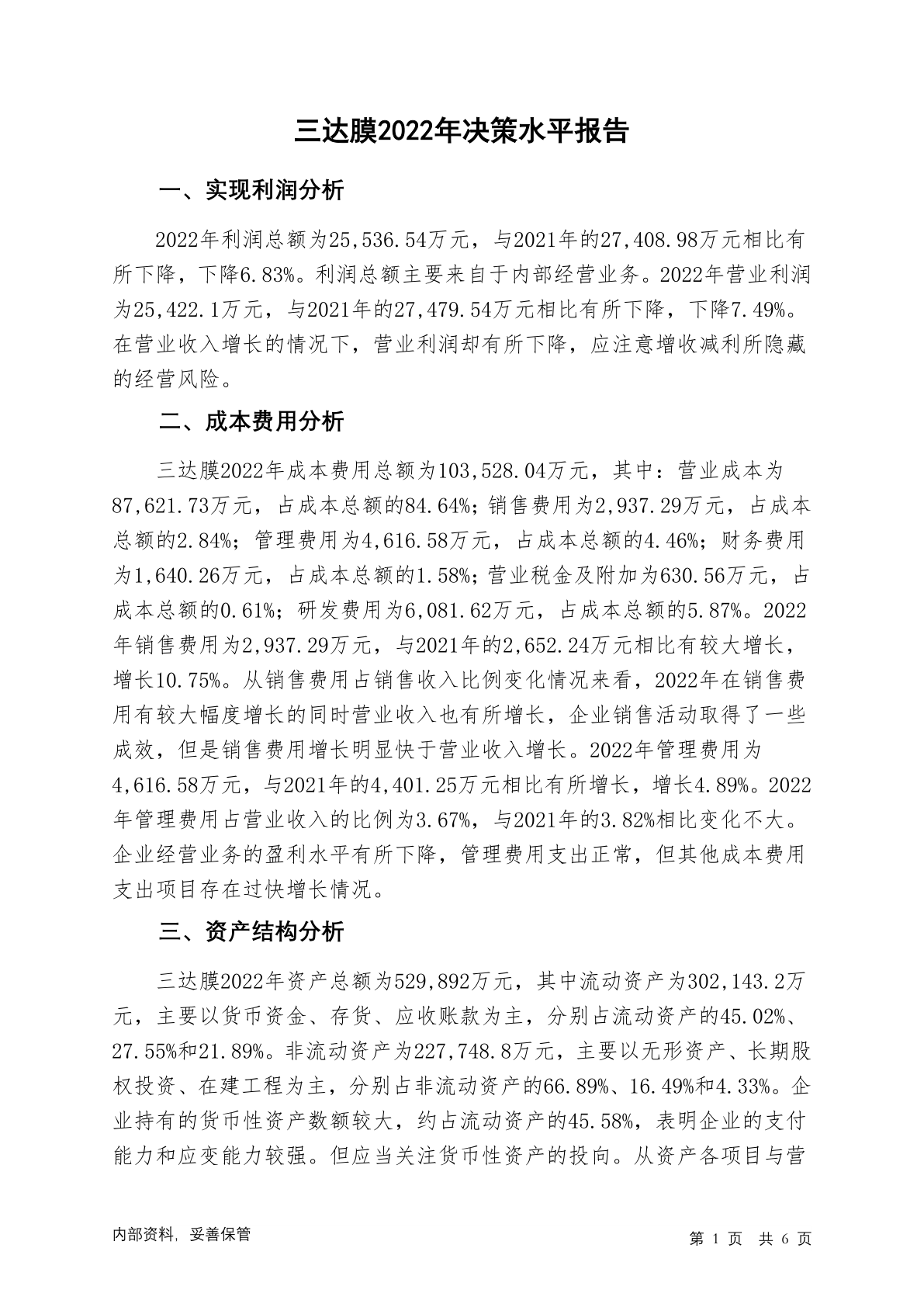 三达膜2022年决策水平报告

一、实现利润分析

2022年利润总额为25,536.54万元，与2021年的27,408.98万元相比有所下降，下降6.83%。利润总额主要来自于内部经营业务。2022年营业利润为25,422.1万元，与2021年的27,479.54万元相比有所下降，下降7.49%。在营业收入增长的情况下，营业利润却有所下降，应注意增收减利所隐藏的经营风险。

二、成本费用分析

三达膜2022年成本费用总额为103,528.04万元，其中：营业成本为87,621.73万元，占成本总额的84.64%；销售费用为2,937.29万元，占成本总额的2.84%；管理费用为4,616.58万元，占成本总额的4.46%；财务费用为1,640.26万元，占成本总额的1.58%；营业税金及附加为630.56万元，占成本总额的0.61%；研发费用为6,081.62万元，占成本总额的5.87%。2022年销售费用为2,937.29万元，与2021年的2,652.24万元相比有较大增长，增长10.75%。从销售费用占销售收入比例变化情况来看，2022年在销售费用有较大幅度增长的同时营业收入也有所增长，企业销售活动取得了一些成效，但是销售费用增长明显快于营业收入增长。2022年管理费用为4,616.58万元，与2021年的4,401.25万元相比有所增长，增长4.89%。2022年管理费用占营业收入的比例为3.67%，与2021年的3.82%相比变化不大。企业经营业务的盈利水平有所下降，管理费用支出正常，但其他成本费用支出项目存在过快增长情况。

三、资产结构分析

三达膜2022年资产总额为529,892万元，其中流动资产为302,143.2万元，主要以货币资金、存货、应收账款为主，分别占流动资产的45.02%、27.55%和21.89%。非流动资产为227,748.8万元，主要以无形资产、长期股权投资、在建工程为主，分别占非流动资产的66.89%、16.49%和4.33%。企业持有的货币性资产数额较大，约占流动资产的45.58%，表明企业的支付能力和应变能力较强。但应当关注货币性资产的投向。从资产各项目与营

内部资料，妥善保管

第 1 页 共 6 页